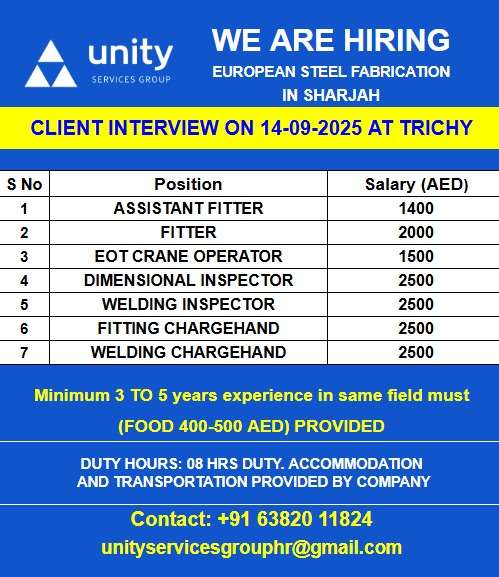 unity
SERVICES GROUP

WE ARE HIRING
EUROPEAN STEEL FABRICATION
IN SHARJAH

CLIENT INTERVIEW ON 14-09-2025 AT TRICHY

| S No | Position | Salary (AED) |
|---|---|---|
| 1 | ASSISTANT FITTER | 1400 |
| 2 | FITTER | 2000 |
| 3 | EOT CRANE OPERATOR | 1500 |
| 4 | DIMENSIONAL INSPECTOR | 2500 |
| 5 | WELDING INSPECTOR | 2500 |
| 6 | FITTING CHARGEHAND | 2500 |
| 7 | WELDING CHARGEHAND | 2500 |

Minimum 3 TO 5 years experience in same field must

(FOOD 400-500 AED) PROVIDED

DUTY HOURS: 08 HRS DUTY. ACCOMMODATION AND TRANSPORTATION PROVIDED BY COMPANY

Contact: +91 63820 11824
unityservicesgrouphr@gmail.com